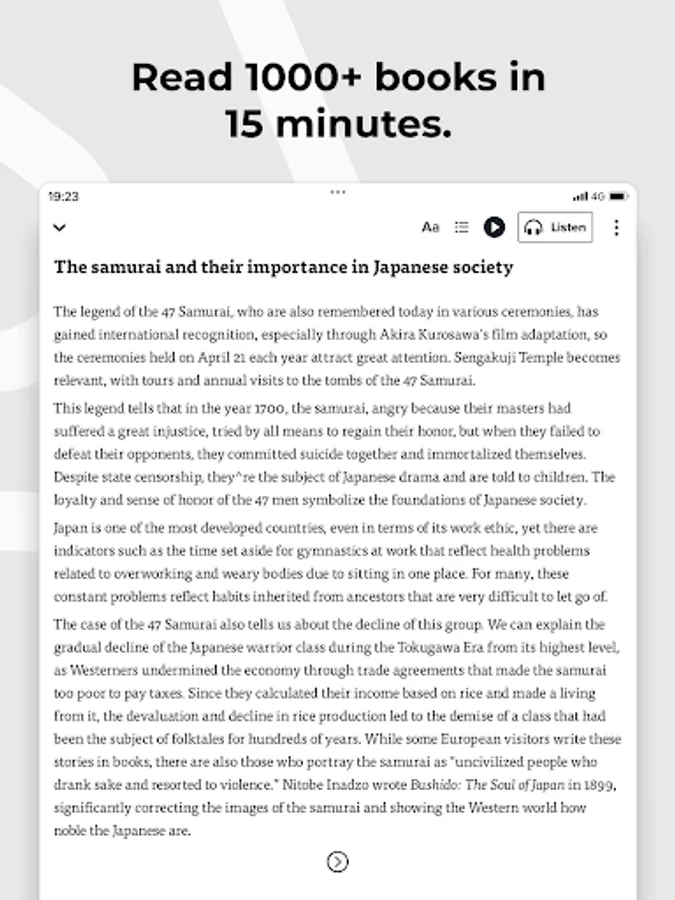 Read 1000+ books in 15 minutes.

19:23

4G

Aa

Listen

The samurai and their importance in Japanese society

The legend of the 47 Samurai, who are also remembered today in various ceremonies, has gained international recognition, especially through Akira Kurosawa's film adaptation, so the ceremonies held on April 21 each year attract great attention. Sengakuji Temple becomes relevant, with tours and annual visits to the tombs of the 47 Samurai.

This legend tells that in the year 1700, the samurai, angry because their masters had suffered a great injustice, tried by all means to regain their honor, but when they failed to defeat their opponents, they committed suicide together and immortalized themselves. Despite state censorship, they^re the subject of Japanese drama and are told to children. The loyalty and sense of honor of the 47 men symbolize the foundations of Japanese society.

Japan is one of the most developed countries, even in terms of its work ethic, yet there are indicators such as the time set aside for gymnastics at work that reflect health problems related to overworking and weary bodies due to sitting in one place. For many, these constant problems reflect habits inherited from ancestors that are very difficult to let go of.

The case of the 47 Samurai also tells us about the decline of this group. We can explain the gradual decline of the Japanese warrior class during the Tokugawa Era from its highest level, as Westerners undermined the economy through trade agreements that made the samurai too poor to pay taxes. Since they calculated their income based on rice and made a living from it, the devaluation and decline in rice production led to the demise of a class that had been the subject of folktales for hundreds of years. While some European visitors write these stories in books, there are also those who portray the samurai as "uncivilized people who drank sake and resorted to violence." Nitobe Inadzo wrote Bushido: The Soul of Japan in 1899, significantly correcting the images of the samurai and showing the Western world how noble the Japanese are.